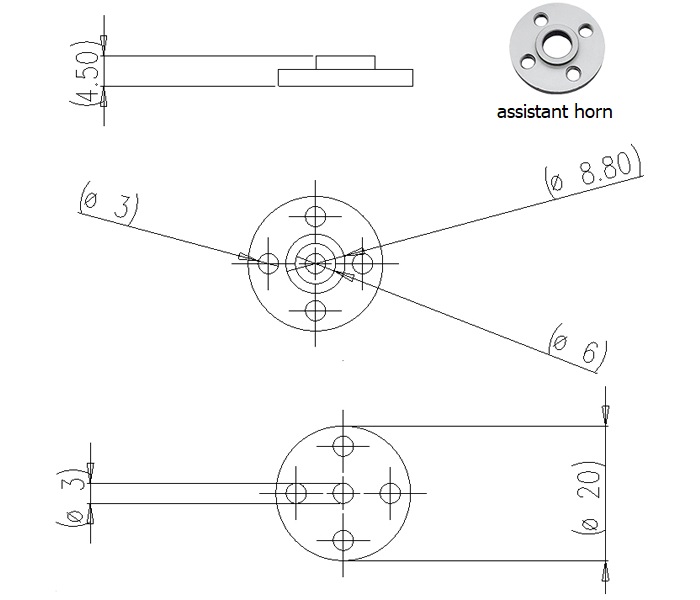 (4.50)

assistant horn

(ø 3)

(ø 8.80)

(ø 6)

(ø 3)

(ø 20)